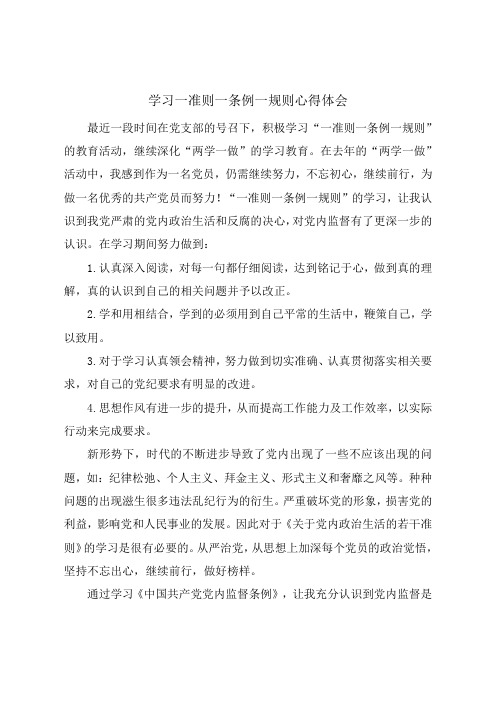 学习一准则一条例一规则心得体会

最近一段时间在党支部的号召下，积极学习“一准则一条例一规则”的教育活动，继续深化“两学一做”的学习教育。在去年的“两学一做”活动中，我感到作为一名党员，仍需继续努力，不忘初心，继续前行，为做一名优秀的共产党员而努力！“一准则一条例一规则”的学习，让我认识到我党严肃的党内政治生活和反腐的决心，对党内监督有了更深一步的认识。在学习期间努力做到：

1.认真深入阅读，对每一句都仔细阅读，达到铭记于心，做到真的理解，真的认识到自己的相关问题并予以改正。

2.学和用相结合，学到的必须用到自己平常的生活中，鞭策自己，学以致用。

3.对于学习认真领会精神，努力做到切实准确、认真贯彻落实相关要求，对自己的党纪要求有明显的改进。

4.思想作风有进一步的提升，从而提高工作能力及工作效率，以实际行动来完成要求。

新形势下，时代的不断进步导致了党内出现了一些不应该出现的问题，如：纪律松弛、个人主义、拜金主义、形式主义和奢靡之风等。种种问题的出现滋生很多违法乱纪行为的衍生。严重破坏党的形象，损害党的利益，影响党和人民事业的发展。因此对于《关于党内政治生活的若干准则》的学习是很有必要的。从严治党，从思想上加深每个党员的政治觉悟，坚持不忘出心，继续前行，做好榜样。

通过学习《中国共产党党内监督条例》，让我充分认识到党内监督是